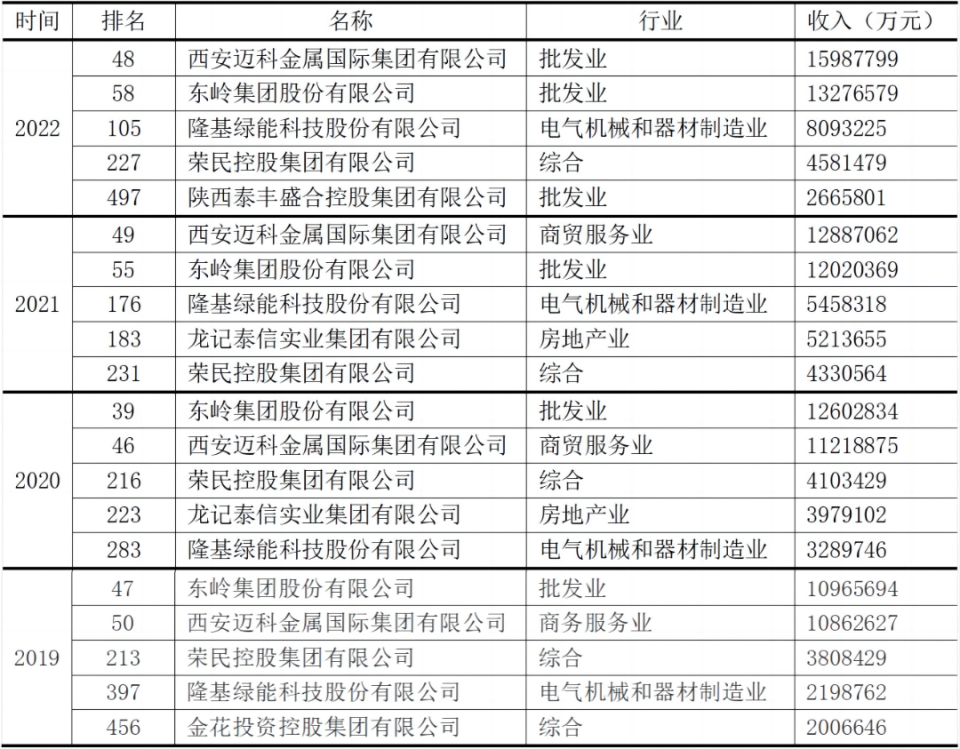 | 时间 | 排名 | 名称 | 行业 | 收入（万元） |
|---|---|---|---|---|
| 2022 | 48 | 西安迈科金属国际集团有限公司 | 批发业 | 15987799 |
|  | 58 | 东岭集团股份有限公司 | 批发业 | 13276579 |
|  | 105 | 隆基绿能科技股份有限公司 | 电气机械和器材制造业 | 8093225 |
|  | 227 | 荣民控股集团有限公司 | 综合 | 4581479 |
|  | 497 | 陕西泰丰盛合控股集团有限公司 | 批发业 | 2665801 |
| 2021 | 49 | 西安迈科金属国际集团有限公司 | 商贸服务业 | 12887062 |
|  | 55 | 东岭集团股份有限公司 | 批发业 | 12020369 |
|  | 176 | 隆基绿能科技股份有限公司 | 电气机械和器材制造业 | 5458318 |
|  | 183 | 龙记泰信实业集团有限公司 | 房地产业 | 5213655 |
|  | 231 | 荣民控股集团有限公司 | 综合 | 4330564 |
| 2020 | 39 | 东岭集团股份有限公司 | 批发业 | 12602834 |
|  | 46 | 西安迈科金属国际集团有限公司 | 商贸服务业 | 11218875 |
|  | 216 | 荣民控股集团有限公司 | 综合 | 4103429 |
|  | 223 | 龙记泰信实业集团有限公司 | 房地产业 | 3979102 |
|  | 283 | 隆基绿能科技股份有限公司 | 电气机械和器材制造业 | 3289746 |
| 2019 | 47 | 东岭集团股份有限公司 | 批发业 | 10965694 |
|  | 50 | 西安迈科金属国际集团有限公司 | 商务服务业 | 10862627 |
|  | 213 | 荣民控股集团有限公司 | 综合 | 3808429 |
|  | 397 | 隆基绿能科技股份有限公司 | 电气机械和器材制造业 | 2198762 |
|  | 456 | 金花投资控股集团有限公司 | 综合 | 2006646 |